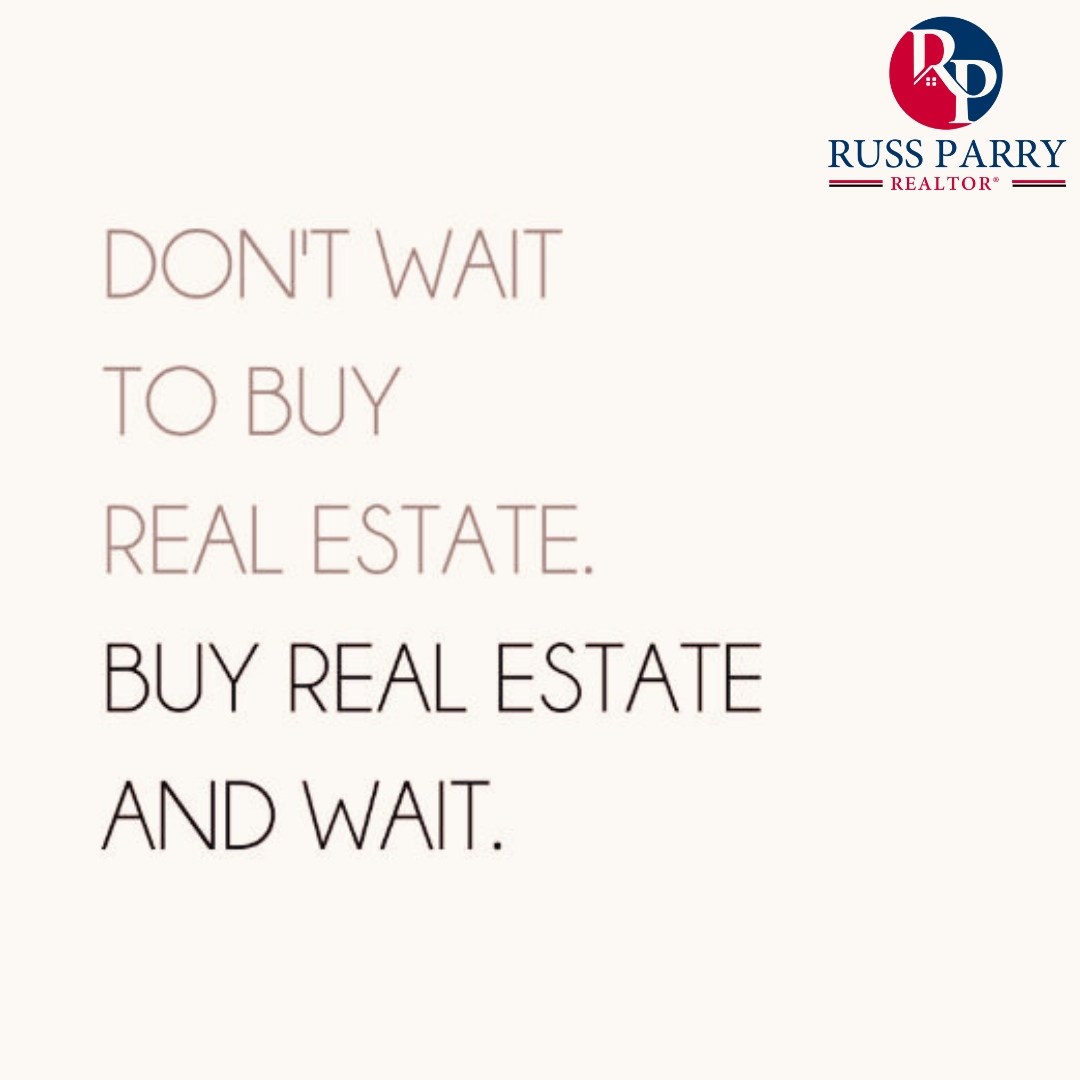 RP
RUSS PARRY
REALTOR®

DON'T WAIT TO BUY REAL ESTATE.

BUY REAL ESTATE AND WAIT.